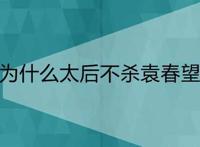 为什么太后不杀袁春望